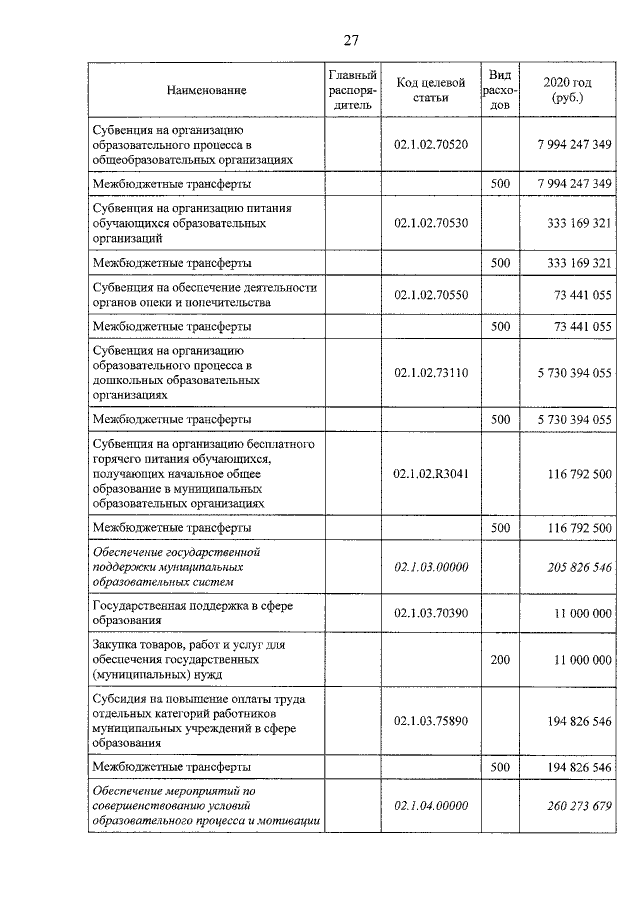 27

| Наименование | Главный распорядитель | Код целевой статьи | Вид расходов | 2020 год (руб.) |
|---|---|---|---|---|
| Субвенция на организацию образовательного процесса в общеобразовательных организациях | | 02.1.02.70520 | | 7 994 247 349 |
| Межбюджетные трансферты | | | 500 | 7 994 247 349 |
| Субвенция на организацию питания обучающихся образовательных организаций | | 02.1.02.70530 | | 333 169 321 |
| Межбюджетные трансферты | | | 500 | 333 169 321 |
| Субвенция на обеспечение деятельности органов опеки и попечительства | | 02.1.02.70550 | | 73 441 055 |
| Межбюджетные трансферты | | | 500 | 73 441 055 |
| Субвенция на организацию образовательного процесса в дошкольных образовательных организациях | | 02.1.02.73110 | | 5 730 394 055 |
| Межбюджетные трансферты | | | 500 | 5 730 394 055 |
| Субвенция на организацию бесплатного горячего питания обучающихся, получающих начальное общее образование в муниципальных образовательных организациях | | 02.1.02.R3041 | | 116 792 500 |
| Межбюджетные трансферты | | | 500 | 116 792 500 |
| Обеспечение государственной поддержки муниципальных образовательных систем | | 02.1.03.00000 | | 205 826 546 |
| Государственная поддержка в сфере образования | | 02.1.03.70390 | | 11 000 000 |
| Закупка товаров, работ и услуг для обеспечения государственных (муниципальных) нужд | | | 200 | 11 000 000 |
| Субсидия на повышение оплаты труда отдельных категорий работников муниципальных учреждений в сфере образования | | 02.1.03.75890 | | 194 826 546 |
| Межбюджетные трансферты | | | 500 | 194 826 546 |
| Обеспечение мероприятий по совершенствованию условий образовательного процесса и мотивации | | 02.1.04.00000 | | 260 273 679 |